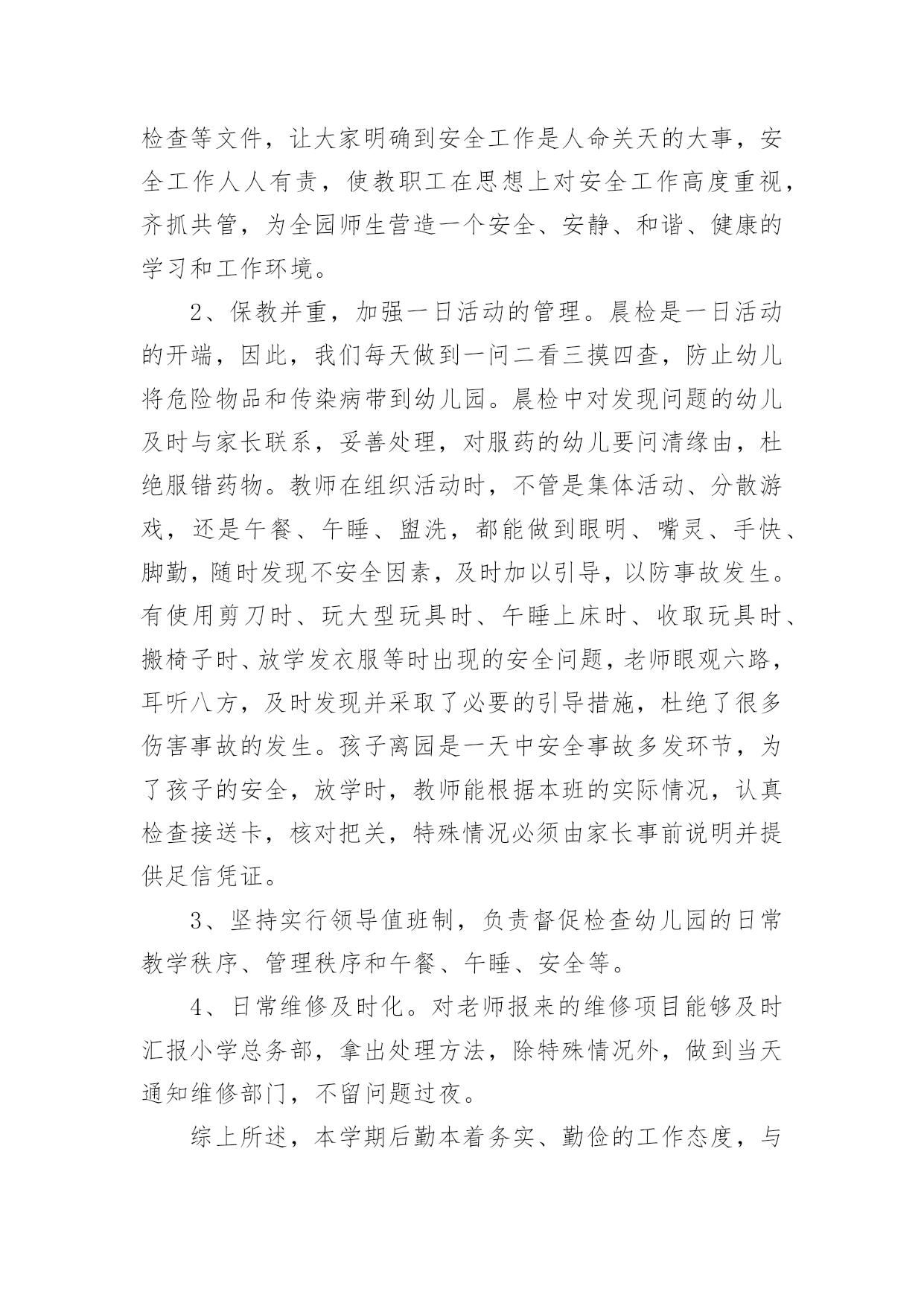 检查等文件，让大家明确到安全工作是人命关天的大事，安全工作人人有责，使教职工在思想上对安全工作高度重视，齐抓共管，为全园师生营造一个安全、安静、和谐、健康的学习和工作环境。

2、保教并重，加强一日活动的管理。晨检是一日活动的开端，因此，我们每天做到一问二看三摸四查，防止幼儿将危险物品和传染病带到幼儿园。晨检中对发现问题的幼儿及时与家长联系，妥善处理，对服药的幼儿要问清缘由，杜绝服错药物。教师在组织活动时，不管是集体活动、分散游戏，还是午餐、午睡、盥洗，都能做到眼明、嘴灵、手快、脚勤，随时发现不安全因素，及时加以引导，以防事故发生。有使用剪刀时、玩大型玩具时、午睡上床时、收取玩具时、搬椅子时、放学发衣服等时出现的安全问题，老师眼观六路，耳听八方，及时发现并采取了必要的引导措施，杜绝了很多伤害事故的发生。孩子离园是一天中安全事故多发环节，为了孩子的安全，放学时，教师能根据本班的实际情况，认真检查接送卡，核对把关，特殊情况必须由家长事前说明并提供足信凭证。

3、坚持实行领导值班制，负责督促检查幼儿园的日常教学秩序、管理秩序和午餐、午睡、安全等。

4、日常维修及时化。对老师报来的维修项目能够及时汇报小学总务部，拿出处理方法，除特殊情况外，做到当天通知维修部门，不留问题过夜。

综上所述，本学期后勤本着务实、勤俭的工作态度，与